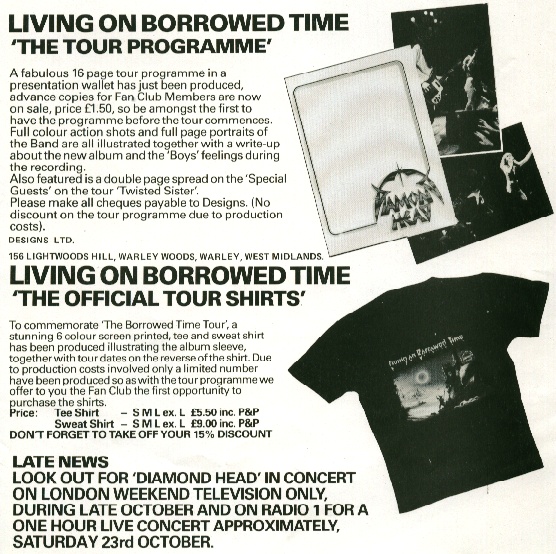 LIVING ON BORROWED TIME
'THE TOUR PROGRAMME'

A fabulous 16 page tour programme in a presentation wallet has just been produced, advance copies for Fan Club Members are now on sale, price £1.50, so be amongst the first to have the programme before the tour commences. Full colour action shots and full page portraits of the Band are all illustrated together with a write-up about the new album and the 'Boys' feelings during the recording.
Also featured is a double page spread on the 'Special Guests' on the tour 'Twisted Sister'.
Please make all cheques payable to Designs. (No discount on the tour programme due to production costs).
DESIGNS LTD.
156 LIGHTWOODS HILL, WARLEY WOODS, WARLEY, WEST MIDLANDS.

DIAMOND HEAD

LIVING ON BORROWED TIME
'THE OFFICIAL TOUR SHIRTS'

To commemorate 'The Borrowed Time Tour', a stunning 6 colour screen printed, tee and sweat shirt has been produced illustrating the album sleeve, together with tour dates on the reverse of the shirt. Due to production costs involved only a limited number have been produced so as with the tour programme we offer to you the Fan Club the first opportunity to purchase the shirts.
Price: Tee Shirt – S M L ex. L £5.50 inc. P&P
Sweat Shirt – S M L ex. L £9.00 inc. P&P
DON'T FORGET TO TAKE OFF YOUR 15% DISCOUNT

Living on Borrowed Time

LATE NEWS
LOOK OUT FOR 'DIAMOND HEAD' IN CONCERT ON LONDON WEEKEND TELEVISION ONLY, DURING LATE OCTOBER AND ON RADIO 1 FOR A ONE HOUR LIVE CONCERT APPROXIMATELY, SATURDAY 23rd OCTOBER.